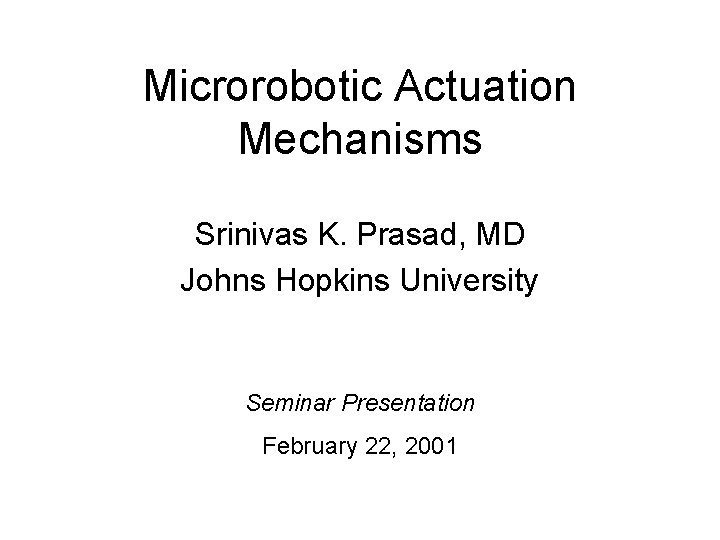 Microrobotic Actuation Mechanisms

Srinivas K. Prasad, MD
Johns Hopkins University

Seminar Presentation

February 22, 2001